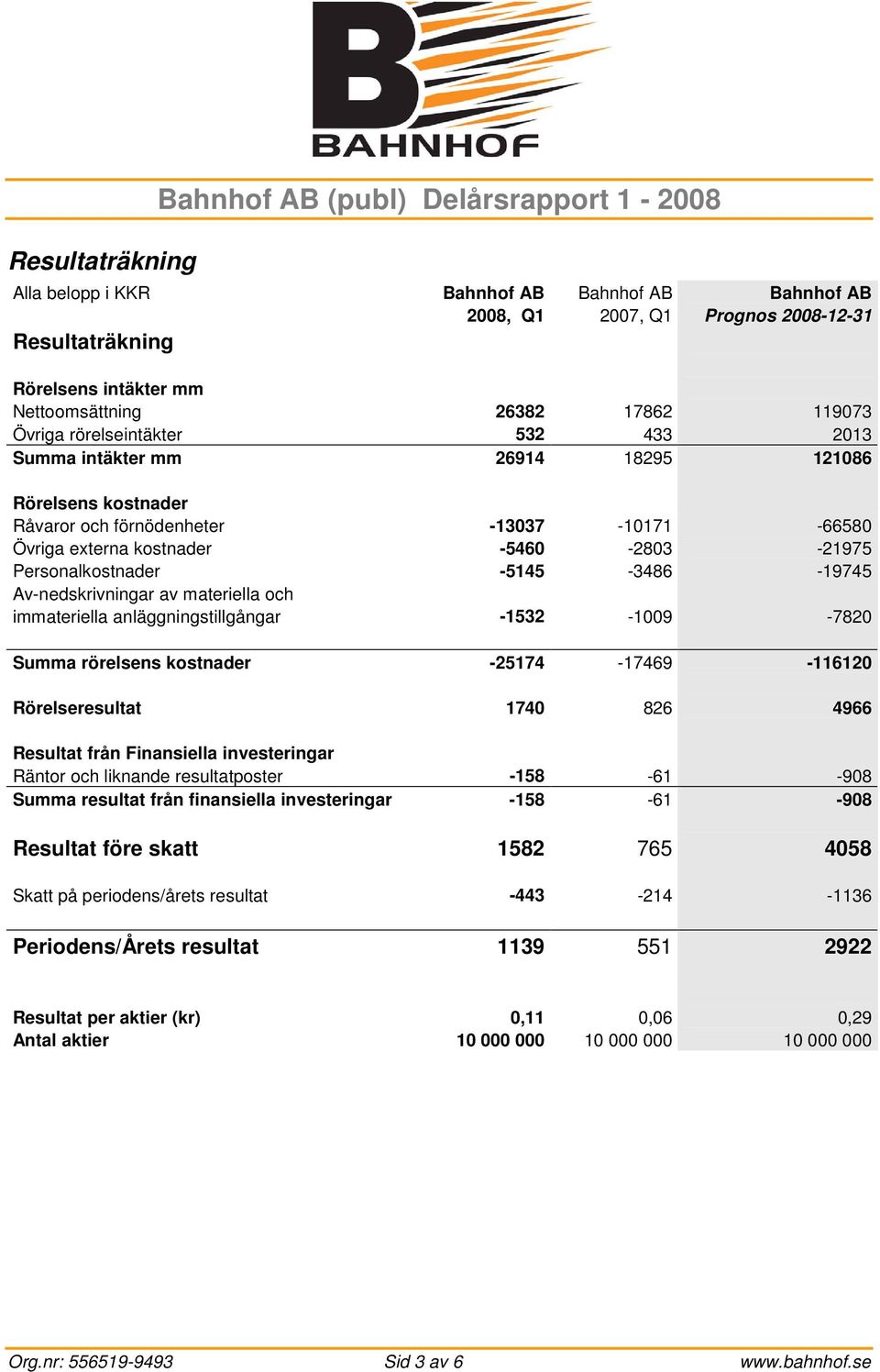 BAHNHOF

Bahnhof AB (publ) Delårsrapport 1 - 2008

Resultaträkning

| Alla belopp i KKR | Bahnhof AB 2008, Q1 | Bahnhof AB 2007, Q1 | Bahnhof AB Prognos 2008-12-31 |
|---|---|---|---|
| Resultaträkning | | | |
| Rörelsens intäkter mm | | | |
| Nettoomsättning | 26382 | 17862 | 119073 |
| Övriga rörelseintäkter | 532 | 433 | 2013 |
| Summa intäkter mm | 26914 | 18295 | 121086 |
| Rörelsens kostnader | | | |
| Råvaror och förnödenheter | -13037 | -10171 | -66580 |
| Övriga externa kostnader | -5460 | -2803 | -21975 |
| Personalkostnader | -5145 | -3486 | -19745 |
| Av-nedskrivningar av materiella och immateriella anläggningstillgångar | -1532 | -1009 | -7820 |
| Summa rörelsens kostnader | -25174 | -17469 | -116120 |
| Rörelseresultat | 1740 | 826 | 4966 |
| Resultat från Finansiella investeringar | | | |
| Räntor och liknande resultatposter | -158 | -61 | -908 |
| Summa resultat från finansiella investeringar | -158 | -61 | -908 |
| Resultat före skatt | 1582 | 765 | 4058 |
| Skatt på periodens/årets resultat | -443 | -214 | -1136 |
| Periodens/Årets resultat | 1139 | 551 | 2922 |
| Resultat per aktier (kr) | 0,11 | 0,06 | 0,29 |
| Antal aktier | 10 000 000 | 10 000 000 | 10 000 000 |

Org.nr: 556519-9493 Sid 3 av 6 www.bahnhof.se